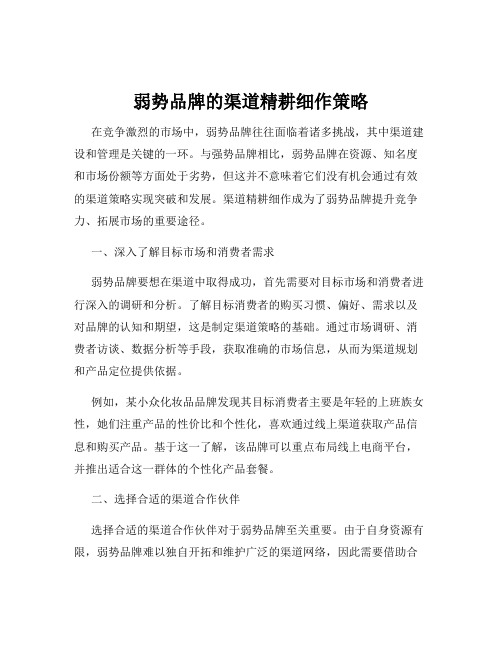 弱势品牌的渠道精耕细作策略

在竞争激烈的市场中，弱势品牌往往面临着诸多挑战，其中渠道建设和管理是关键的一环。与强势品牌相比，弱势品牌在资源、知名度和市场份额等方面处于劣势，但这并不意味着它们没有机会通过有效的渠道策略实现突破和发展。渠道精耕细作成为了弱势品牌提升竞争力、拓展市场的重要途径。

一、深入了解目标市场和消费者需求

弱势品牌要想在渠道中取得成功，首先需要对目标市场和消费者进行深入的调研和分析。了解目标消费者的购买习惯、偏好、需求以及对品牌的认知和期望，这是制定渠道策略的基础。通过市场调研、消费者访谈、数据分析等手段，获取准确的市场信息，从而为渠道规划和产品定位提供依据。

例如，某小众化妆品品牌发现其目标消费者主要是年轻的上班族女性，她们注重产品的性价比和个性化，喜欢通过线上渠道获取产品信息和购买产品。基于这一了解，该品牌可以重点布局线上电商平台，并推出适合这一群体的个性化产品套餐。

二、选择合适的渠道合作伙伴

选择合适的渠道合作伙伴对于弱势品牌至关重要。由于自身资源有限，弱势品牌难以独自开拓和维护广泛的渠道网络，因此需要借助合